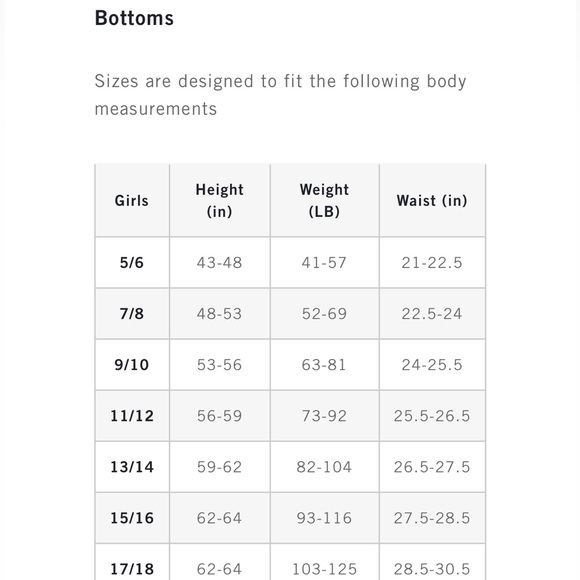 Bottoms

Sizes are designed to fit the following body measurements

| Girls | Height (in) | Weight (LB) | Waist (in) |
|---|---|---|---|
| 5/6 | 43-48 | 41-57 | 21-22.5 |
| 7/8 | 48-53 | 52-69 | 22.5-24 |
| 9/10 | 53-56 | 63-81 | 24-25.5 |
| 11/12 | 56-59 | 73-92 | 25.5-26.5 |
| 13/14 | 59-62 | 82-104 | 26.5-27.5 |
| 15/16 | 62-64 | 93-116 | 27.5-28.5 |
| 17/18 | 62-64 | 103-125 | 28.5-30.5 |